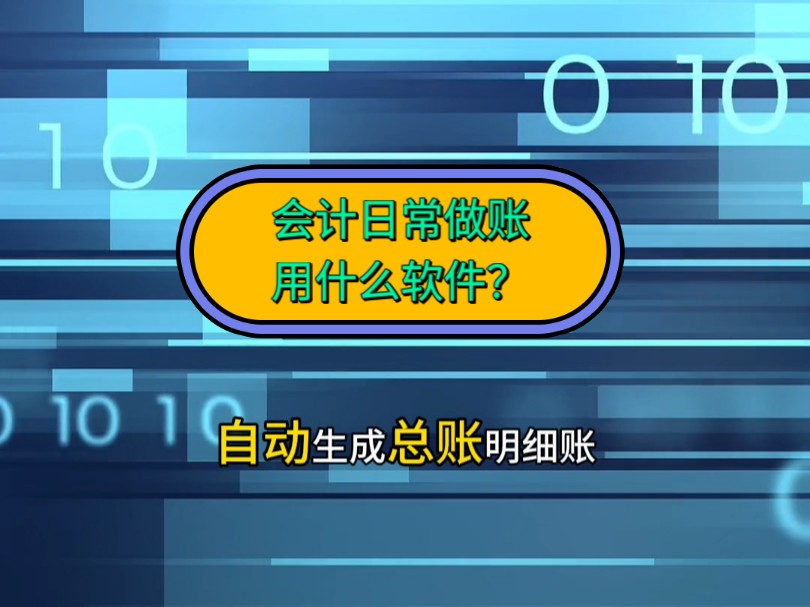 0 10
10
会计日常做账
用什么软件？
0 10 10
自动生成总账明细账